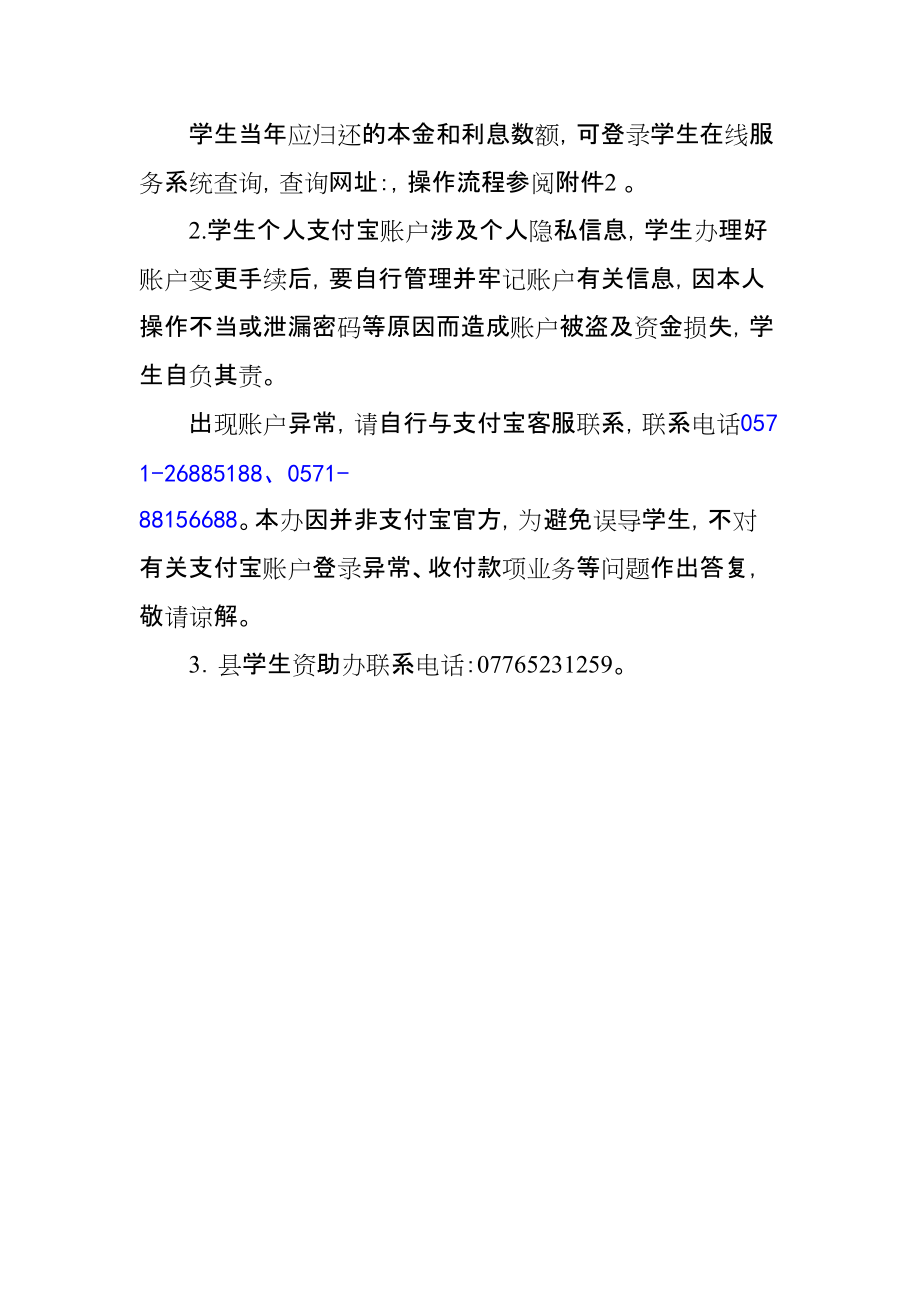 学生当年应归还的本金和利息数额，可登录学生在线服务系统查询，查询网址:，操作流程参阅附件2 。

2.学生个人支付宝账户涉及个人隐私信息，学生办理好账户变更手续后，要自行管理并牢记账户有关信息，因本人操作不当或泄漏密码等原因而造成账户被盗及资金损失，学生自负其责。

出现账户异常，请自行与支付宝客服联系，联系电话0571-26885188、0571-88156688。本办因并非支付宝官方，为避免误导学生，不对有关支付宝账户登录异常、收付款项业务等问题作出答复，敬请谅解。

3. 县学生资助办联系电话:07765231259。